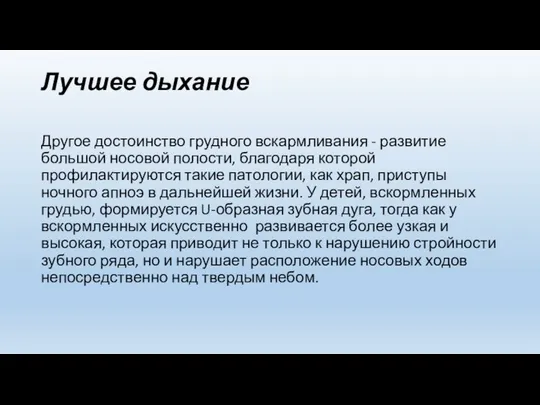 Лучшее дыхание

Другое достоинство грудного вскармливания - развитие большой носовой полости, благодаря которой профилактируются такие патологии, как храп, приступы ночного апноэ в дальнейшей жизни. У детей, вскормленных грудью, формируется U-образная зубная дуга, тогда как у вскормленных искусственно развивается более узкая и высокая, которая приводит не только к нарушению стройности зубного ряда, но и нарушает расположение носовых ходов непосредственно над твердым небом.